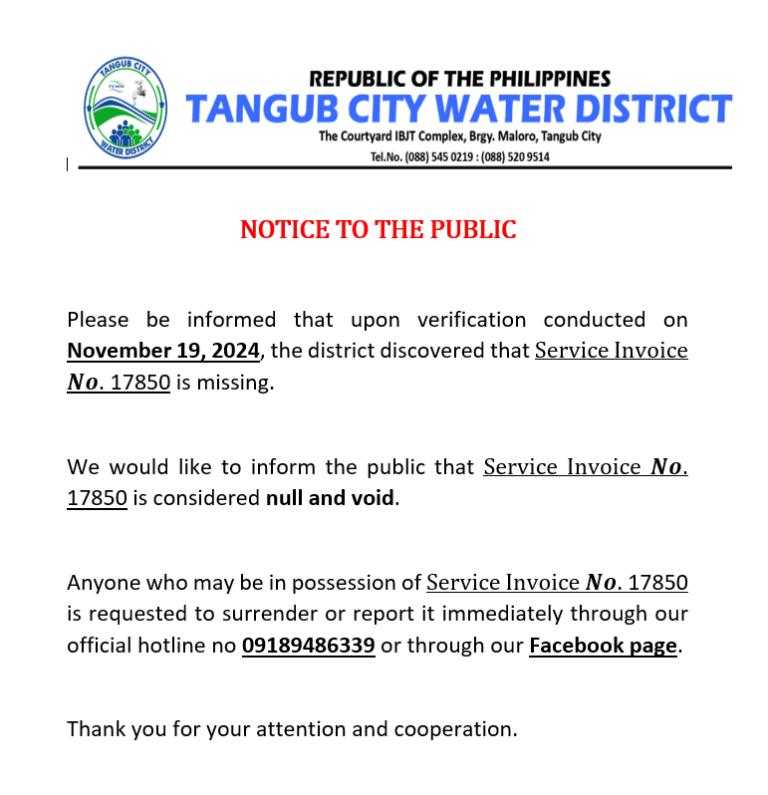 TANGUB CITY
WATER DISTRICT

REPUBLIC OF THE PHILIPPINES
TANGUB CITY WATER DISTRICT
The Courtyard IBJT Complex, Brgy. Maloro, Tangub City
Tel.No. (088) 545 0219 : (088) 520 9514

NOTICE TO THE PUBLIC

Please be informed that upon verification conducted on November 19, 2024, the district discovered that Service Invoice No. 17850 is missing.

We would like to inform the public that Service Invoice No. 17850 is considered null and void.

Anyone who may be in possession of Service Invoice No. 17850 is requested to surrender or report it immediately through our official hotline no 09189486339 or through our Facebook page.

Thank you for your attention and cooperation.